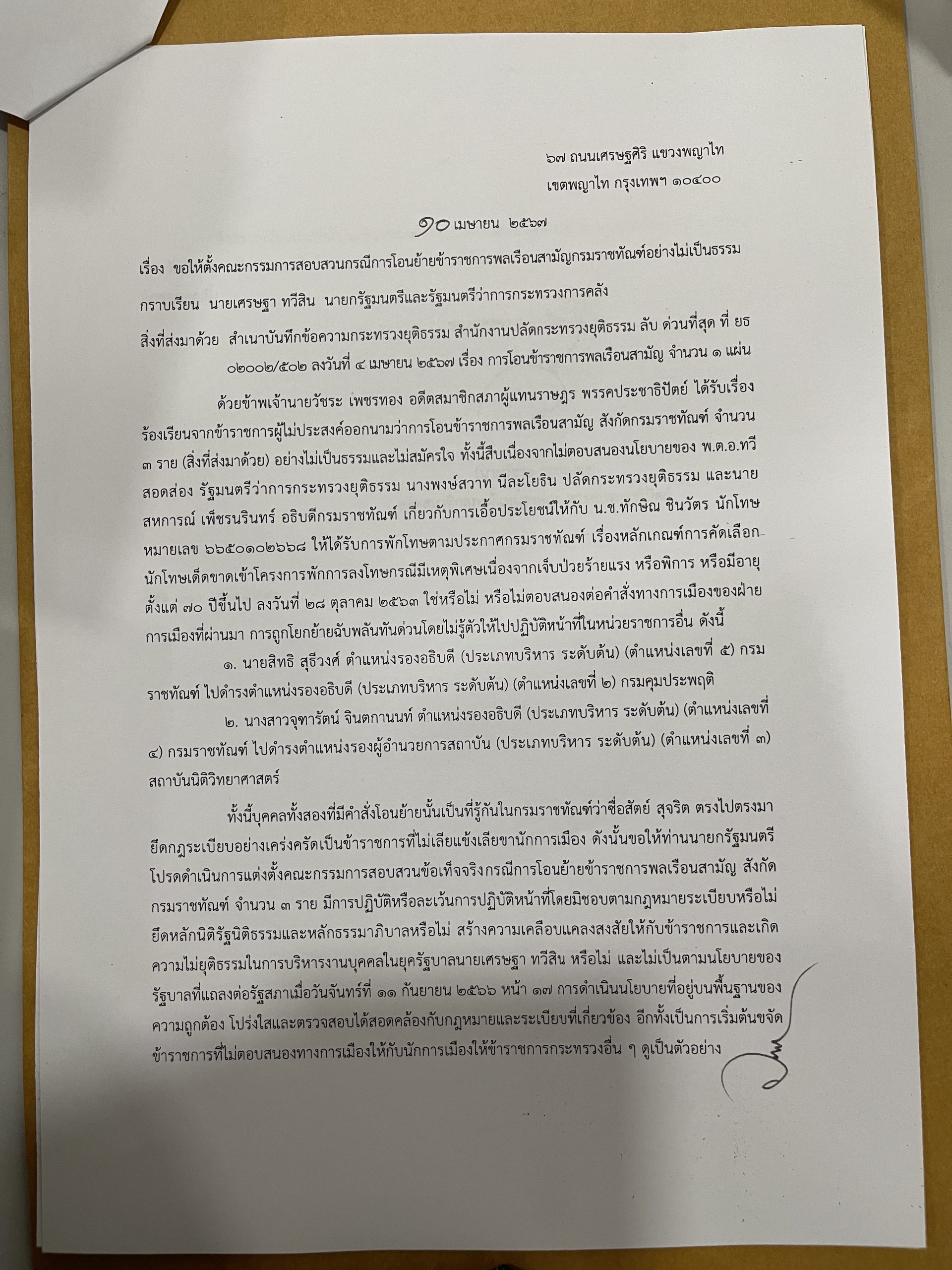 ๖๗ ถนนเศรษฐศิริ แขวงพญาไท
เขตพญาไท กรุงเทพฯ ๑๐๔๐๐

๑๐ เมษายน ๒๕๖๗

เรื่อง ขอให้ตั้งคณะกรรมการสอบสวนกรณีการโอนย้ายข้าราชการพลเรือนสามัญกรมราชทัณฑ์อย่างไม่เป็นธรรม

กราบเรียน นายเศรษฐา ทวีสิน นายกรัฐมนตรีและรัฐมนตรีว่าการกระทรวงการคลัง

สิ่งที่ส่งมาด้วย สำเนาบันทึกข้อความกระทรวงยุติธรรม สำนักงานปลัดกระทรวงยุติธรรม ลับ ด่วนที่สุด ที่ ยธ ๐๒๐๐๒/๕๐๒ ลงวันที่ ๔ เมษายน ๒๕๖๗ เรื่อง การโอนข้าราชการพลเรือนสามัญ จำนวน ๑ แผ่น

ด้วยข้าพเจ้านายวัชระ เพชรทอง อดีตสมาชิกสภาผู้แทนราษฎร พรรคประชาธิปัตย์ ได้รับเรื่องร้องเรียนจากข้าราชการผู้ไม่ประสงค์ออกนามว่าการโอนข้าราชการพลเรือนสามัญ สังกัดกรมราชทัณฑ์ จำนวน ๓ ราย (สิ่งที่ส่งมาด้วย) อย่างไม่เป็นธรรมและไม่สมัครใจ ทั้งนี้สืบเนื่องจากไม่ตอบสนองนโยบายของ พ.ต.อ.ทวี สอดส่อง รัฐมนตรีว่าการกระทรวงยุติธรรม นางพงษ์สวาท นีละโยธิน ปลัดกระทรวงยุติธรรม และนายสหการณ์ เพ็ชรนรินทร์ อธิบดีกรมราชทัณฑ์ เกี่ยวกับการเอื้อประโยชน์ให้กับ น.ช.ทักษิณ ชินวัตร นักโทษหมายเลข ๖๖๕๐๑๐๒๖๖๘ ให้ได้รับการพักโทษตามประกาศกรมราชทัณฑ์ เรื่องหลักเกณฑ์การคัดเลือกนักโทษเด็ดขาดเข้าโครงการพักการลงโทษกรณีมีเหตุพิเศษเนื่องจากเจ็บป่วยร้ายแรง หรือพิการ หรือมีอายุตั้งแต่ ๗๐ ปีขึ้นไป ลงวันที่ ๒๘ ตุลาคม ๒๕๖๓ ใช่หรือไม่ หรือไม่ตอบสนองต่อคำสั่งทางการเมืองของฝ่ายการเมืองที่ผ่านมา การถูกโยกย้ายฉับพลันทันด่วนโดยไม่รู้ตัวให้ไปปฏิบัติหน้าที่ในหน่วยราชการอื่น ดังนี้

๑. นายสิทธิ สุธีวงศ์ ตำแหน่งรองอธิบดี (ประเภทบริหาร ระดับต้น) (ตำแหน่งเลขที่ ๕) กรมราชทัณฑ์ ไปดำรงตำแหน่งรองอธิบดี (ประเภทบริหาร ระดับต้น) (ตำแหน่งเลขที่ ๒) กรมคุมประพฤติ

๒. นางสาวจุฑารัตน์ จินตกานนท์ ตำแหน่งรองอธิบดี (ประเภทบริหาร ระดับต้น) (ตำแหน่งเลขที่ ๔) กรมราชทัณฑ์ ไปดำรงตำแหน่งรองผู้อำนวยการสถาบัน (ประเภทบริหาร ระดับต้น) (ตำแหน่งเลขที่ ๓) สถาบันนิติวิทยาศาสตร์

ทั้งนี้บุคคลทั้งสองที่มีคำสั่งโอนย้ายนั้นเป็นที่รู้กันในกรมราชทัณฑ์ว่าซื่อสัตย์ สุจริต ตรงไปตรงมา ยึดกฎระเบียบอย่างเคร่งครัดเป็นข้าราชการที่ไม่เลียแข้งเลียขานักการเมือง ดังนั้นขอให้ท่านนายกรัฐมนตรีโปรดดำเนินการแต่งตั้งคณะกรรมการสอบสวนข้อเท็จจริงกรณีการโอนย้ายข้าราชการพลเรือนสามัญ สังกัดกรมราชทัณฑ์ จำนวน ๓ ราย มีการปฏิบัติหรือละเว้นการปฏิบัติหน้าที่โดยมิชอบตามกฎหมายระเบียบหรือไม่ ยึดหลักนิติรัฐนิติธรรมและหลักธรรมาภิบาลหรือไม่ สร้างความเคลือบแคลงสงสัยให้กับข้าราชการและเกิดความไม่ยุติธรรมในการบริหารงานบุคคลในยุครัฐบาลนายเศรษฐา ทวีสิน หรือไม่ และไม่เป็นตามนโยบายของรัฐบาลที่แถลงต่อรัฐสภาเมื่อวันจันทร์ที่ ๑๑ กันยายน ๒๕๖๖ หน้า ๑๗ การดำเนินนโยบายที่อยู่บนพื้นฐานของความถูกต้อง โปร่งใสและตรวจสอบได้สอดคล้องกับกฎหมายและระเบียบที่เกี่ยวข้อง อีกทั้งเป็นการเริ่มต้นขจัดข้าราชการที่ไม่ตอบสนองทางการเมืองให้กับนักการเมืองให้ข้าราชการกระทรวงอื่น ๆ ดูเป็นตัวอย่าง